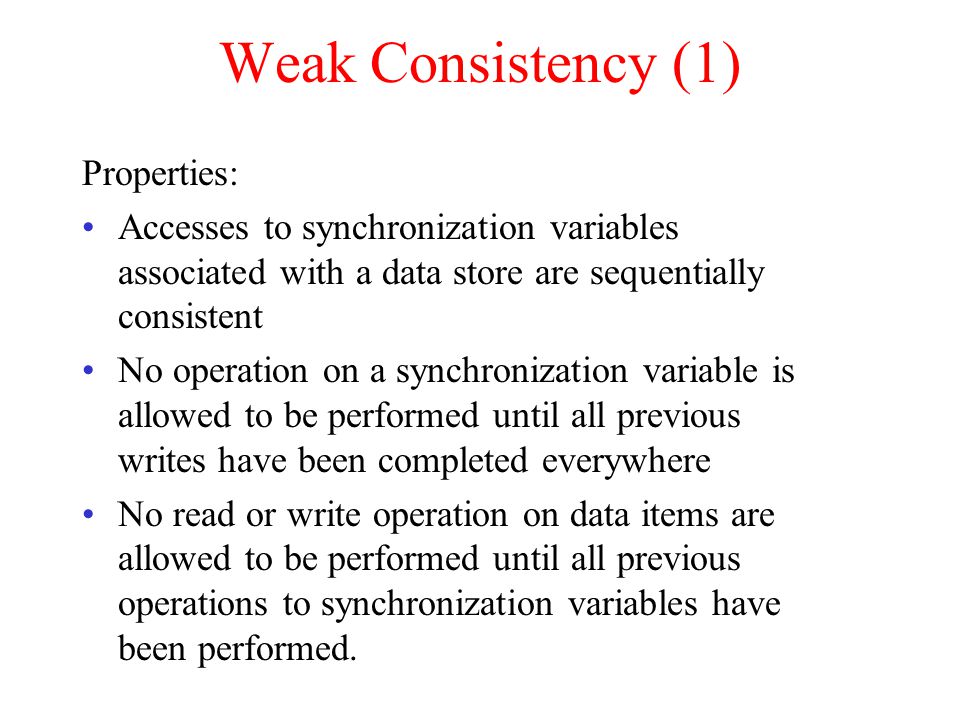 Weak Consistency (1)

Properties:

• Accesses to synchronization variables associated with a data store are sequentially consistent

• No operation on a synchronization variable is allowed to be performed until all previous writes have been completed everywhere

• No read or write operation on data items are allowed to be performed until all previous operations to synchronization variables have been performed.